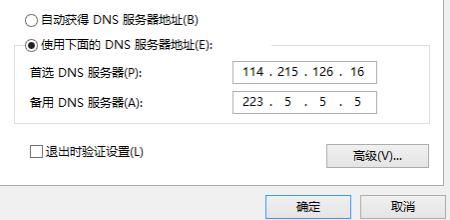 自动获得 DNS 服务器地址(B)

使用下面的 DNS 服务器地址(E):

首选 DNS 服务器(P): 114 . 215 . 126 . 16

备用 DNS 服务器(A): 223 . 5 . 5 . 5

退出时验证设置(L)

高级(V)...

确定

取消